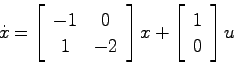 $\dot{x} = \begin{bmatrix} -1 & 0 \\ 1 & -2 \end{bmatrix} x + \begin{bmatrix} 1 \\ 0 \end{bmatrix} u$